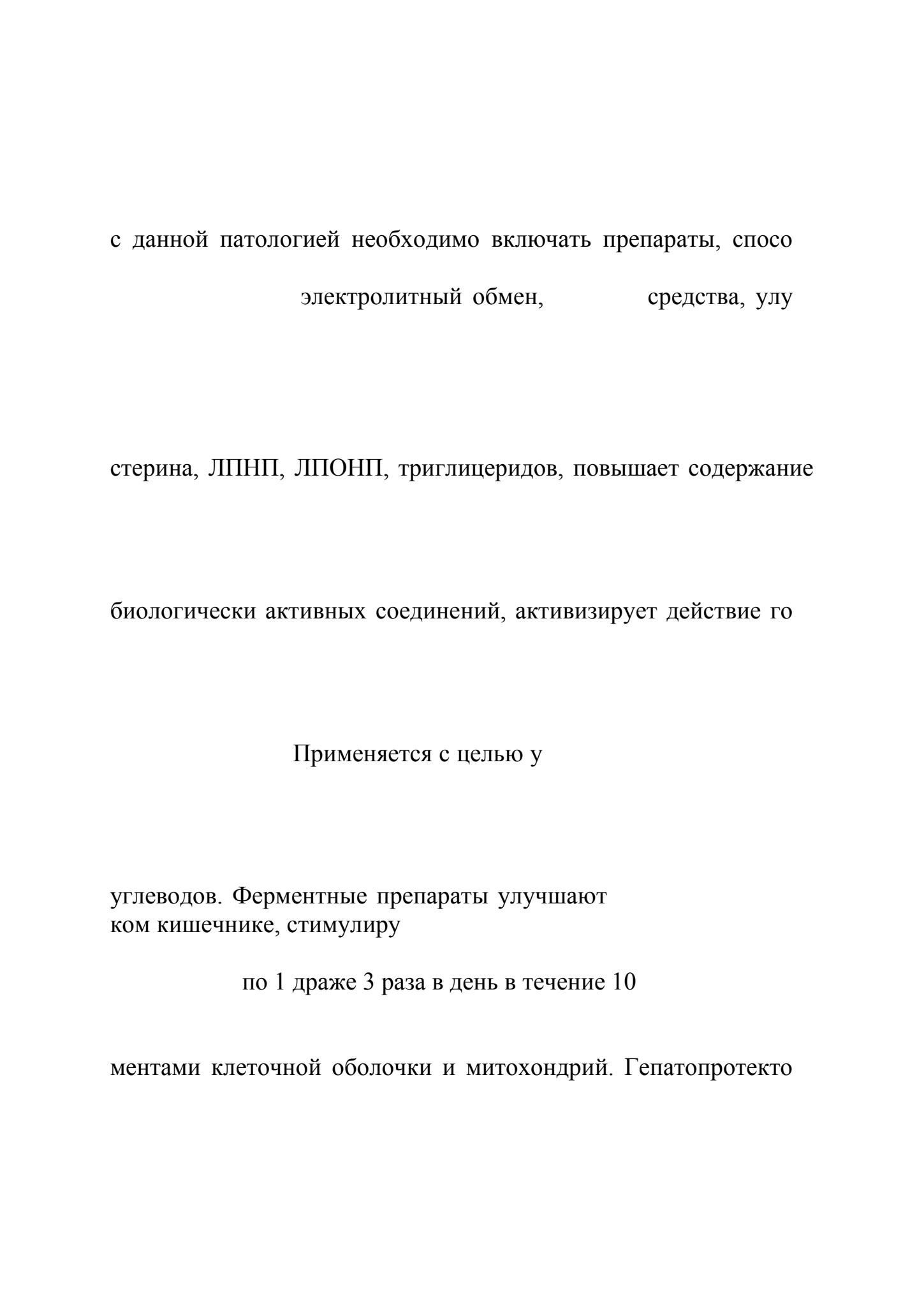 с данной патологией необходимо включать препараты, спосо

электролитный обмен, средства, улу

стерина, ЛПНП, ЛПОНП, триглицеридов, повышает содержание

биологически активных соединений, активизирует действие го

Применяется с целью у

углеводов. Ферментные препараты улучшают
ком кишечнике, стимулиру

по 1 драже 3 раза в день в течение 10

ментами клеточной оболочки и митохондрий. Гепатопротекто